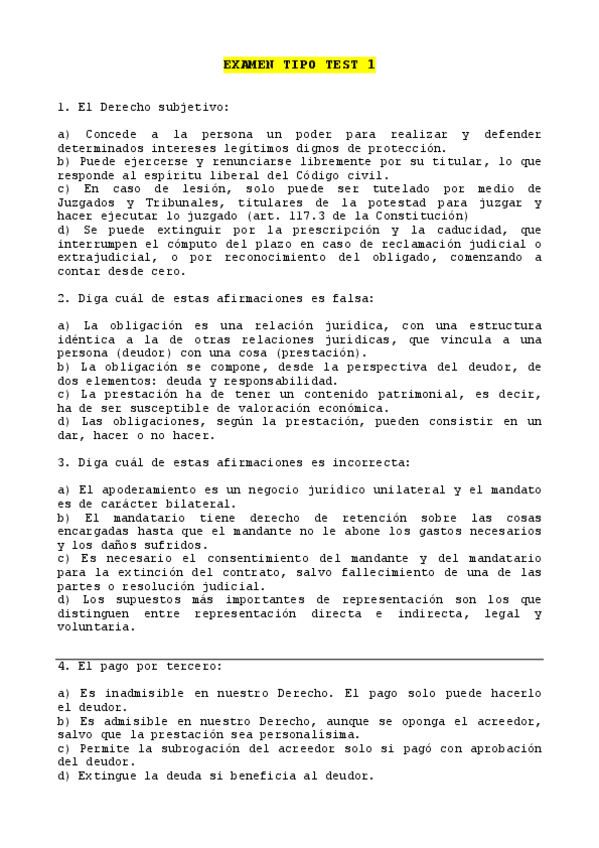 EXAMEN TIPO TEST 1

1. El Derecho subjetivo:

a) Concede a la persona un poder para realizar y defender determinados intereses legítimos dignos de protección.
b) Puede ejercerse y renunciarse libremente por su titular, lo que responde al espíritu liberal del Código civil.
c) En caso de lesión, solo puede ser tutelado por medio de Juzgados y Tribunales, titulares de la potestad para juzgar y hacer ejecutar lo juzgado (art. 117.3 de la Constitución)
d) Se puede extinguir por la prescripción y la caducidad, que interrumpen el cómputo del plazo en caso de reclamación judicial o extrajudicial, o por reconocimiento del obligado, comenzando a contar desde cero.

2. Diga cuál de estas afirmaciones es falsa:

a) La obligación es una relación jurídica, con una estructura idéntica a la de otras relaciones jurídicas, que vincula a una persona (deudor) con una cosa (prestación).
b) La obligación se compone, desde la perspectiva del deudor, de dos elementos: deuda y responsabilidad.
c) La prestación ha de tener un contenido patrimonial, es decir, ha de ser susceptible de valoración económica.
d) Las obligaciones, según la prestación, pueden consistir en un dar, hacer o no hacer.

3. Diga cuál de estas afirmaciones es incorrecta:

a) El apoderamiento es un negocio jurídico unilateral y el mandato es de carácter bilateral.
b) El mandatario tiene derecho de retención sobre las cosas encargadas hasta que el mandante no le abone los gastos necesarios y los daños sufridos.
c) Es necesario el consentimiento del mandante y del mandatario para la extinción del contrato, salvo fallecimiento de una de las partes o resolución judicial.
d) Los supuestos más importantes de representación son los que distinguen entre representación directa e indirecta, legal y voluntaria.

4. El pago por tercero:

a) Es inadmisible en nuestro Derecho. El pago solo puede hacerlo el deudor.
b) Es admisible en nuestro Derecho, aunque se oponga el acreedor, salvo que la prestación sea personalísima.
c) Permite la subrogación del acreedor solo si pagó con aprobación del deudor.
d) Extingue la deuda si beneficia al deudor.